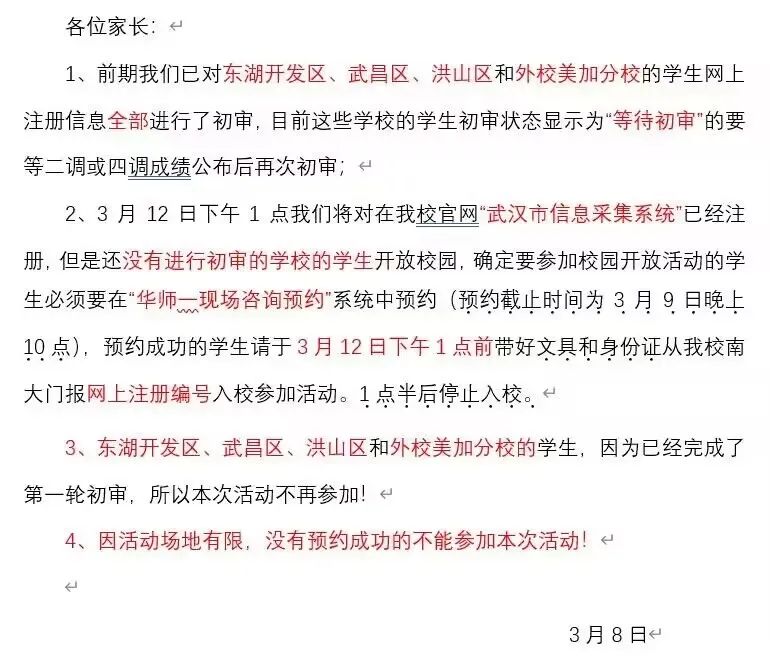 各位家长：

1、前期我们已对东湖开发区、武昌区、洪山区和外校美加分校的学生网上注册信息全部进行了初审，目前这些学校的学生初审状态显示为“等待初审”的要等二调或四调成绩公布后再次初审；

2、3 月 12 日下午 1 点我们将对在我校官网“武汉市信息采集系统”已经注册，但是还没有进行初审的学校的学生开放校园，确定要参加校园开放活动的学生必须要在“华师一现场咨询预约”系统中预约（预约截止时间为 3 月 9 日晚上 10 点），预约成功的学生请于 3 月 12 日下午 1 点前带好文具和身份证从我校南大门报网上注册编号入校参加活动。1 点半后停止入校。

3、东湖开发区、武昌区、洪山区和外校美加分校的学生，因为已经完成了第一轮初审，所以本次活动不再参加！

4、因活动场地有限，没有预约成功的不能参加本次活动！

3 月 8 日